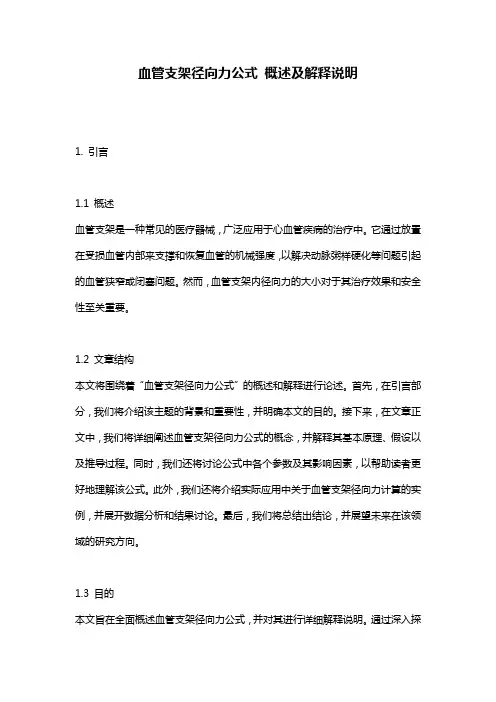 血管支架径向力公式 概述及解释说明

1. 引言

1.1 概述
血管支架是一种常见的医疗器械，广泛应用于心血管疾病的治疗中。它通过放置在受损血管内部来支撑和恢复血管的机械强度，以解决动脉粥样硬化等问题引起的血管狭窄或闭塞问题。然而，血管支架内径向力的大小对于其治疗效果和安全性至关重要。

1.2 文章结构
本文将围绕着“血管支架径向力公式”的概述和解释进行论述。首先，在引言部分，我们将介绍该主题的背景和重要性，并明确本文的目的。接下来，在文章正文中，我们将详细阐述血管支架径向力公式的概念，并解释其基本原理、假设以及推导过程。同时，我们还将讨论公式中各个参数及其影响因素，以帮助读者更好地理解该公式。此外，我们还将介绍实际应用中关于血管支架径向力计算的实例，并展开数据分析和结果讨论。最后，我们将总结出结论，并展望未来在该领域的研究方向。

1.3 目的
本文旨在全面概述血管支架径向力公式，并对其进行详细解释说明。通过深入探